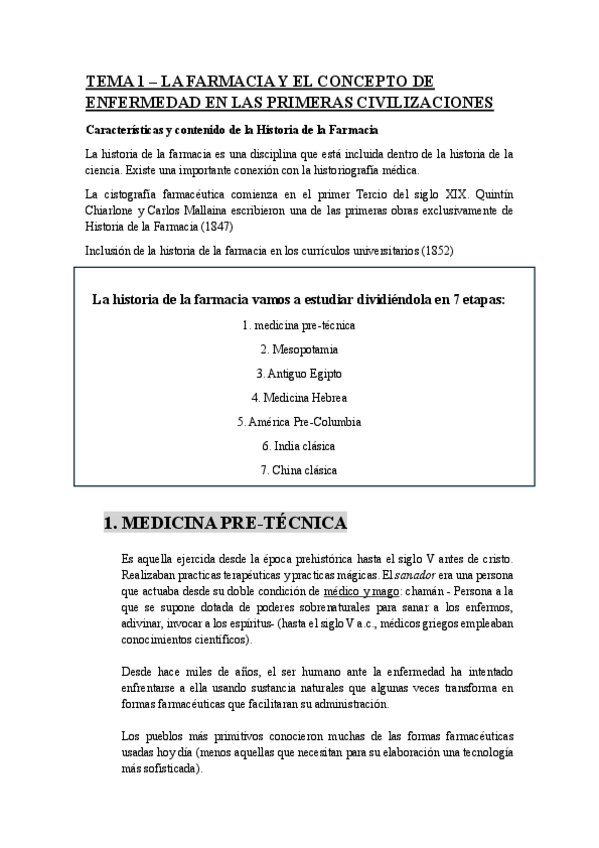 TEMA 1 – LA FARMACIA Y EL CONCEPTO DE ENFERMEDAD EN LAS PRIMERAS CIVILIZACIONES

Características y contenido de la Historia de la Farmacia

La historia de la farmacia es una disciplina que está incluida dentro de la historia de la ciencia. Existe una importante conexión con la historiografía médica.

La cistografía farmacéutica comienza en el primer Tercio del siglo XIX. Quintín Chiarlone y Carlos Mallaina escribieron una de las primeras obras exclusivamente de Historia de la Farmacia (1847)

Inclusión de la historia de la farmacia en los currículos universitarios (1852)

La historia de la farmacia vamos a estudiar dividiéndola en 7 etapas:

1. medicina pre-técnica

2. Mesopotamia

3. Antiguo Egipto

4. Medicina Hebrea

5. América Pre-Columbia

6. India clásica

7. China clásica

1. MEDICINA PRE-TÉCNICA

Es aquella ejercida desde la época prehistórica hasta el siglo V antes de cristo. Realizaban practicas terapéuticas y practicas mágicas. El sanador era una persona que actuaba desde su doble condición de médico y mago: chamán - Persona a la que se supone dotada de poderes sobrenaturales para sanar a los enfermos, adivinar, invocar a los espíritus- (hasta el siglo V a.c., médicos griegos empleaban conocimientos científicos).

Desde hace miles de años, el ser humano ante la enfermedad ha intentado enfrentarse a ella usando sustancia naturales que algunas veces transforma en formas farmacéuticas que facilitaran su administración.

Los pueblos más primitivos conocieron muchas de las formas farmacéuticas usadas hoy día (menos aquellas que necesitan para su elaboración una tecnología más sofisticada).